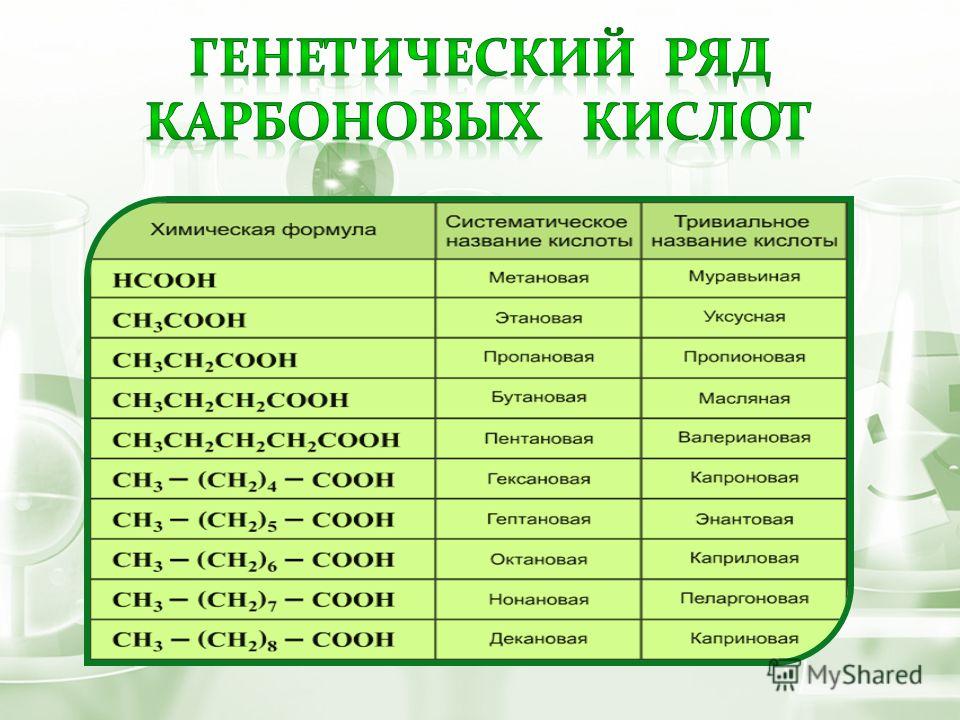 ГЕНЕТИЧЕСКИЙ РЯД КАРБОНОВЫХ КИСЛОТ

| Химическая формула | Систематическое название кислоты | Тривиальное название кислоты |
|---|---|---|
| $HCOOH$ | Метановая | Муравьиная |
| $CH_3COOH$ | Этановая | Уксусная |
| $CH_3CH_2COOH$ | Пропановая | Пропионовая |
| $CH_3CH_2CH_2COOH$ | Бутановая | Масляная |
| $CH_3CH_2CH_2CH_2COOH$ | Пентановая | Валериановая |
| $CH_3 - (CH_2)_4 - COOH$ | Гексановая | Капроновая |
| $CH_3 - (CH_2)_5 - COOH$ | Гептановая | Энантовая |
| $CH_3 - (CH_2)_6 - COOH$ | Октановая | Каприловая |
| $CH_3 - (CH_2)_7 - COOH$ | Нонановая | Пеларгоновая |
| $CH_3 - (CH_2)_8 - COOH$ | Декановая | Каприновая |

MyShared